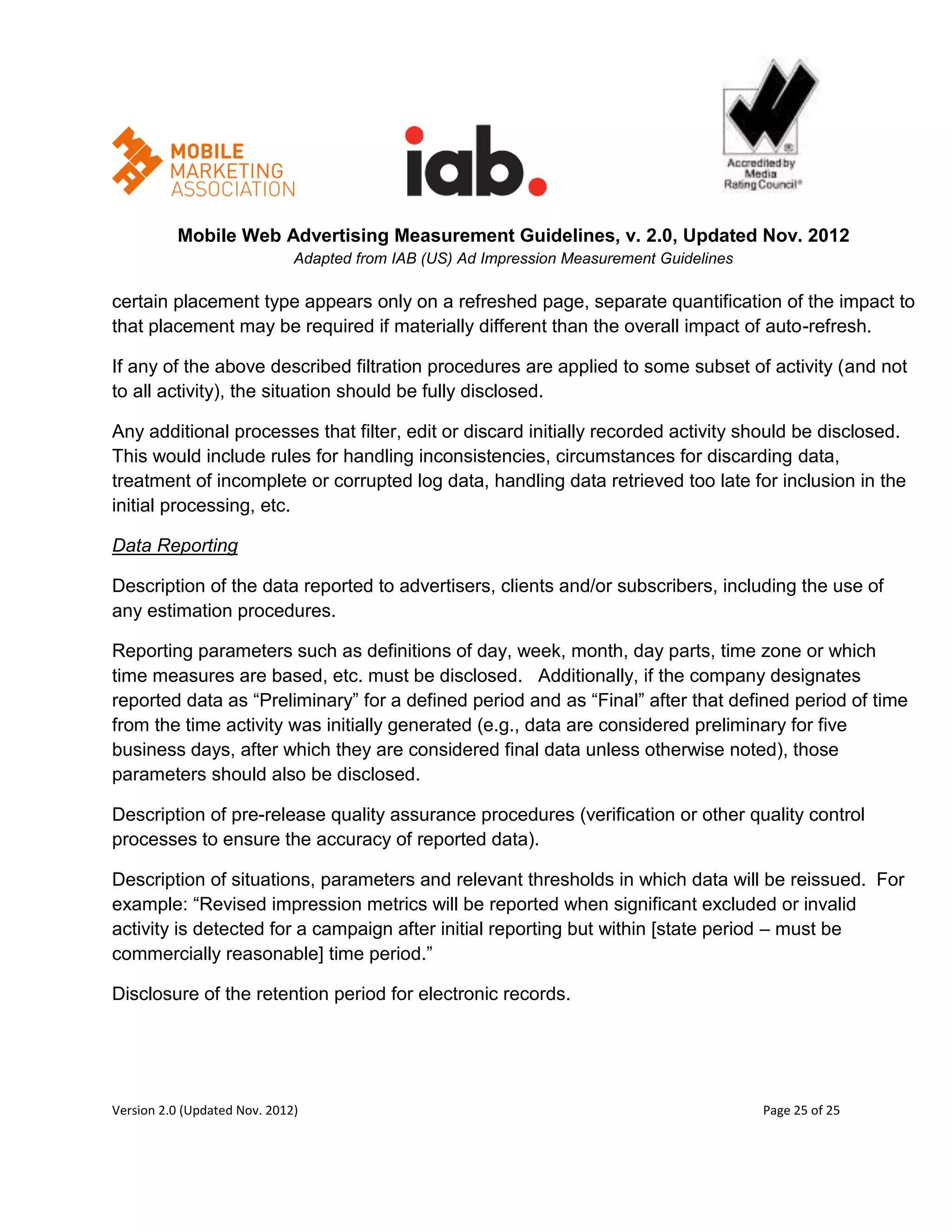 MOBILE MARKETING ASSOCIATION

iab.

Accredited by Media Rating Council®

Mobile Web Advertising Measurement Guidelines, v. 2.0, Updated Nov. 2012
Adapted from IAB (US) Ad Impression Measurement Guidelines

certain placement type appears only on a refreshed page, separate quantification of the impact to that placement may be required if materially different than the overall impact of auto-refresh.

If any of the above described filtration procedures are applied to some subset of activity (and not to all activity), the situation should be fully disclosed.

Any additional processes that filter, edit or discard initially recorded activity should be disclosed. This would include rules for handling inconsistencies, circumstances for discarding data, treatment of incomplete or corrupted log data, handling data retrieved too late for inclusion in the initial processing, etc.

Data Reporting

Description of the data reported to advertisers, clients and/or subscribers, including the use of any estimation procedures.

Reporting parameters such as definitions of day, week, month, day parts, time zone or which time measures are based, etc. must be disclosed. Additionally, if the company designates reported data as “Preliminary” for a defined period and as “Final” after that defined period of time from the time activity was initially generated (e.g., data are considered preliminary for five business days, after which they are considered final data unless otherwise noted), those parameters should also be disclosed.

Description of pre-release quality assurance procedures (verification or other quality control processes to ensure the accuracy of reported data).

Description of situations, parameters and relevant thresholds in which data will be reissued. For example: “Revised impression metrics will be reported when significant excluded or invalid activity is detected for a campaign after initial reporting but within [state period – must be commercially reasonable] time period.”

Disclosure of the retention period for electronic records.

Version 2.0 (Updated Nov. 2012)

Page 25 of 25